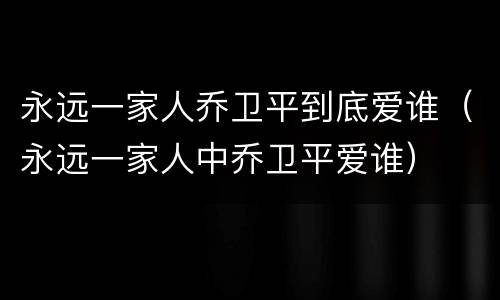 永远一家人乔卫平到底爱谁（永远一家人中乔卫平爱谁）